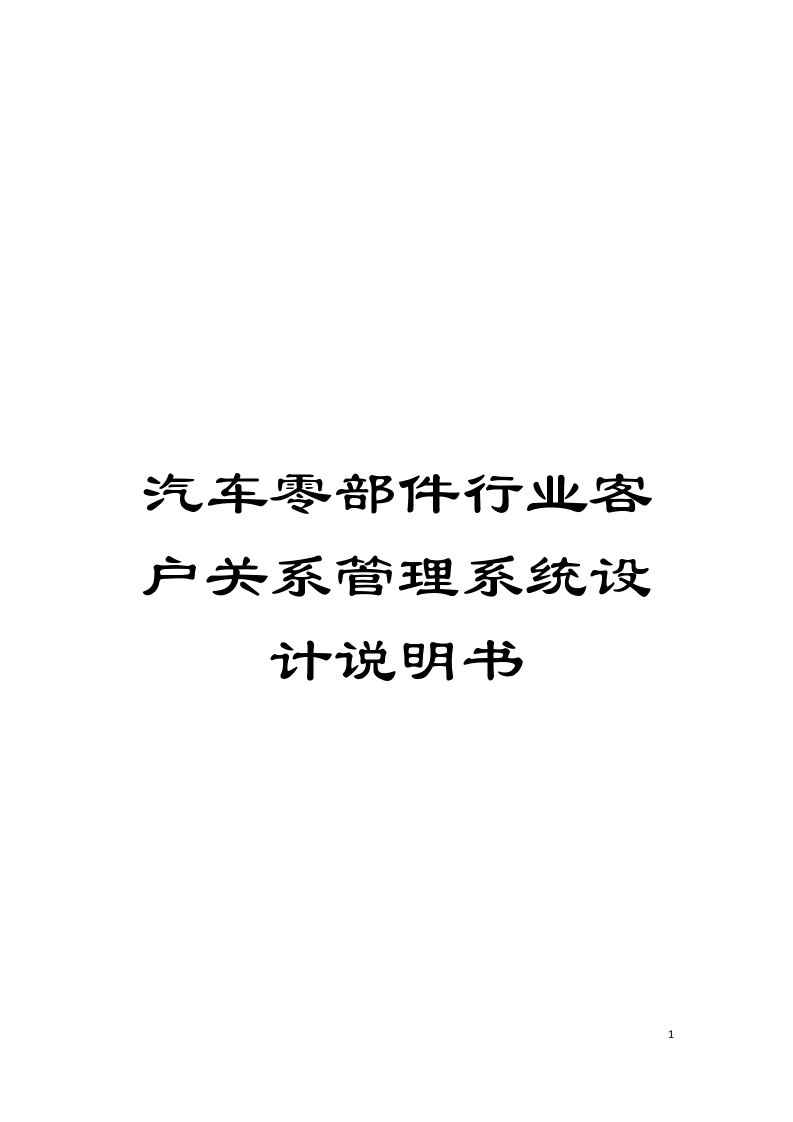 汽车零部件行业客户关系管理系统设计说明书

1